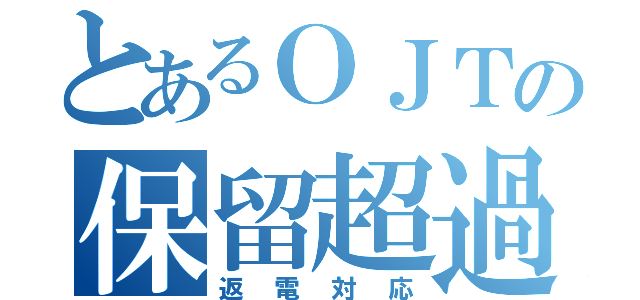 とあるＯＪＴの
保留超過
返電対応